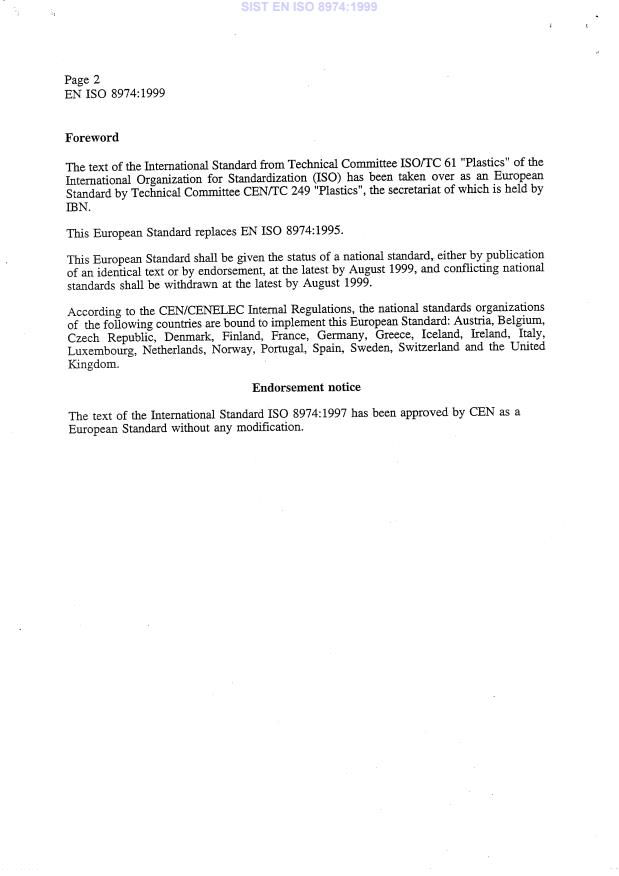 SIST EN ISO 8974:1999

Page 2
EN ISO 8974:1999

Foreword

The text of the International Standard from Technical Committee ISO/TC 61 "Plastics" of the International Organization for Standardization (ISO) has been taken over as an European Standard by Technical Committee CEN/TC 249 "Plastics", the secretariat of which is held by IBN.

This European Standard replaces EN ISO 8974:1995.

This European Standard shall be given the status of a national standard, either by publication of an identical text or by endorsement, at the latest by August 1999, and conflicting national standards shall be withdrawn at the latest by August 1999.

According to the CEN/CENELEC Internal Regulations, the national standards organizations of the following countries are bound to implement this European Standard: Austria, Belgium, Czech Republic, Denmark, Finland, France, Germany, Greece, Iceland, Ireland, Italy, Luxembourg, Netherlands, Norway, Portugal, Spain, Sweden, Switzerland and the United Kingdom.

Endorsement notice

The text of the International Standard ISO 8974:1997 has been approved by CEN as a European Standard without any modification.